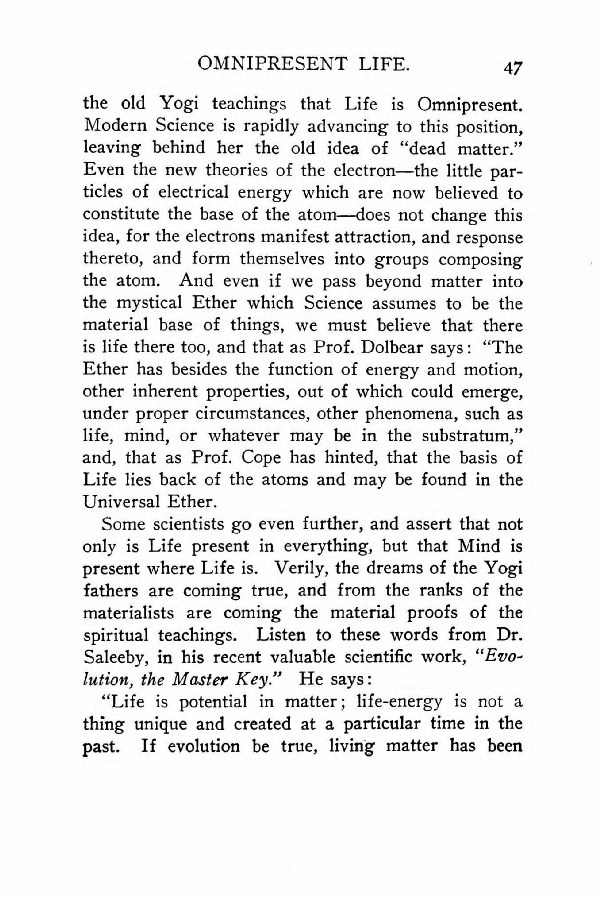 OMNIPRESENT LIFE. 47

the old Yogi teachings that Life is Omnipresent. Modern Science is rapidly advancing to this position, leaving behind her the old idea of "dead matter." Even the new theories of the electron—the little particles of electrical energy which are now believed to constitute the base of the atom—does not change this idea, for the electrons manifest attraction, and response thereto, and form themselves into groups composing the atom. And even if we pass beyond matter into the mystical Ether which Science assumes to be the material base of things, we must believe that there is life there too, and that as Prof. Dolbear says: "The Ether has besides the function of energy and motion, other inherent properties, out of which could emerge, under proper circumstances, other phenomena, such as life, mind, or whatever may be in the substratum," and, that as Prof. Cope has hinted, that the basis of Life lies back of the atoms and may be found in the Universal Ether.

Some scientists go even further, and assert that not only is Life present in everything, but that Mind is present where Life is. Verily, the dreams of the Yogi fathers are coming true, and from the ranks of the materialists are coming the material proofs of the spiritual teachings. Listen to these words from Dr. Saleeby, in his recent valuable scientific work, "Evolution, the Master Key." He says:

"Life is potential in matter; life-energy is not a thing unique and created at a particular time in the past. If evolution be true, living matter has been